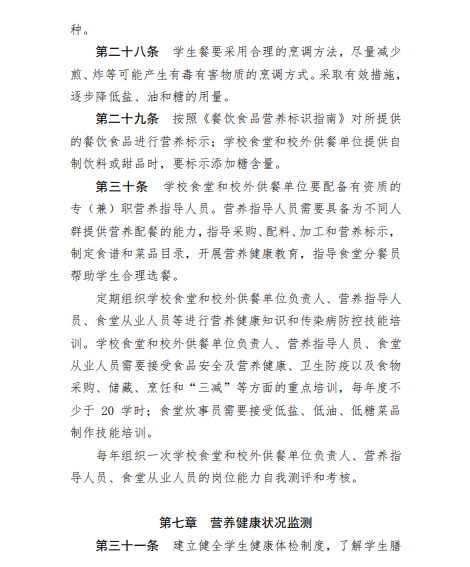 种。

第二十八条　学生餐要采用合理的烹调方法，尽量减少煎、炸等可能产生有毒有害物质的烹调方式。采取有效措施，逐步降低盐、油和糖的用量。

第二十九条　按照《餐饮食品营养标识指南》对所提供的餐饮食品进行营养标示；学校食堂和校外供餐单位提供自制饮料或甜品时，要标示添加糖含量。

第三十条　学校食堂和校外供餐单位要配备有资质的专（兼）职营养指导人员。营养指导人员需要具备为不同人群提供营养配餐的能力，指导采购、配料、加工和营养标示，制定食谱和菜品目录，开展营养健康教育，指导食堂分餐员帮助学生合理选餐。

定期组织学校食堂和校外供餐单位负责人、营养指导人员、食堂从业人员等进行营养健康知识和传染病防控技能培训。学校食堂和校外供餐单位负责人、营养指导人员、食堂从业人员需要接受食品安全及营养健康、卫生防疫以及食物采购、储藏、烹饪和“三减”等方面的重点培训，每年度不少于 20 学时；食堂炊事员需要接受低盐、低油、低糖菜品制作技能培训。

每年组织一次学校食堂和校外供餐单位负责人、营养指导人员、食堂从业人员的岗位能力自我测评和考核。

第七章　营养健康状况监测

第三十一条　建立健全学生健康体检制度，了解学生膳